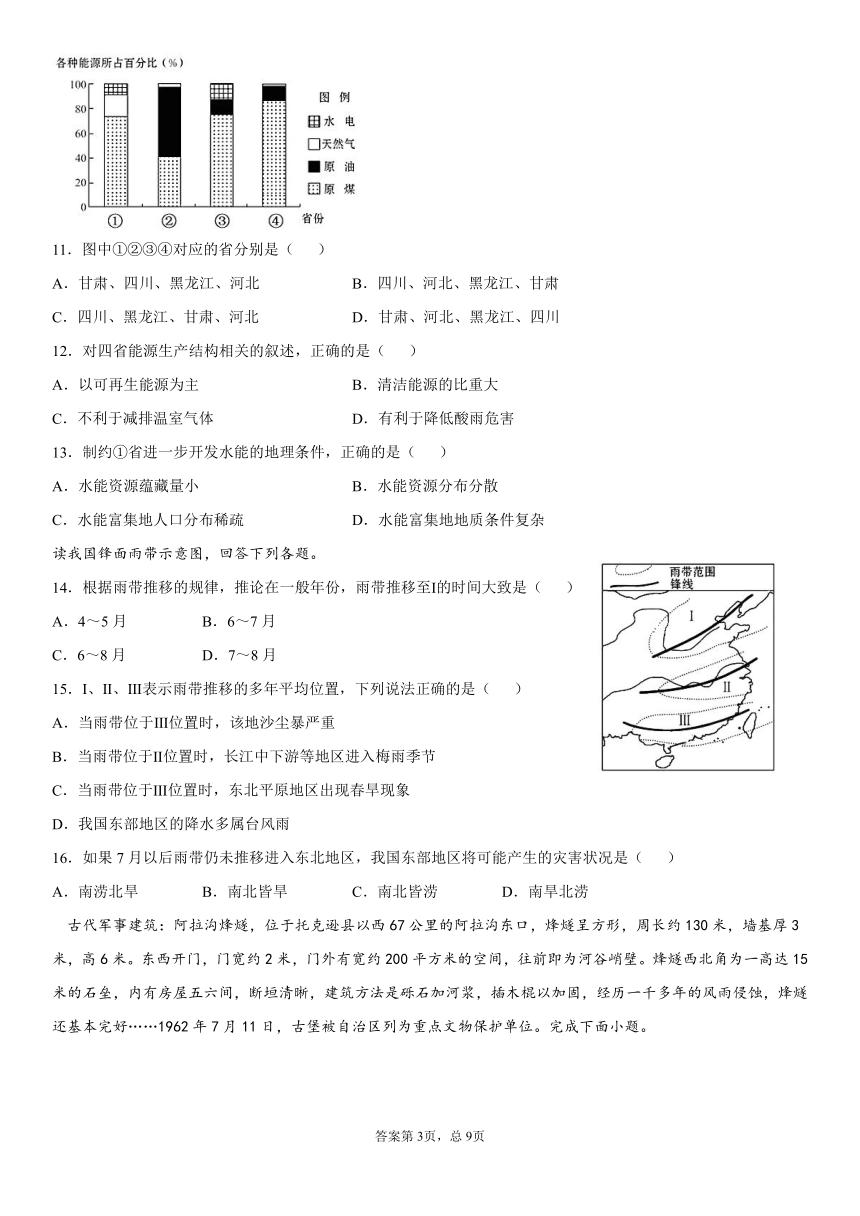 各种能源所占百分比（%）

100
80
60
40
20
0

① ② ③ ④ 省份

图 例
水 电
天然气
原 油
原 煤

11．图中①②③④对应的省分别是（　　）

A．甘肃、四川、黑龙江、河北　　　　B．四川、河北、黑龙江、甘肃

C．四川、黑龙江、甘肃、河北　　　　D．甘肃、河北、黑龙江、四川

12．对四省能源生产结构相关的叙述，正确的是（　　）

A．以可再生能源为主　　　　B．清洁能源的比重大

C．不利于减排温室气体　　　　D．有利于降低酸雨危害

13．制约①省进一步开发水能的地理条件，正确的是（　　）

A．水能资源蕴藏量小　　　　B．水能资源分布分散

C．水能富集地人口分布稀疏　　　　D．水能富集地地质条件复杂

读我国锋面雨带示意图，回答下列各题。

雨带范围
锋线

Ⅰ
Ⅱ
Ⅲ

14．根据雨带推移的规律，推论在一般年份，雨带推移至Ⅰ的时间大致是（　　）

A．4～5月　　　B．6～7月

C．6～8月　　　D．7～8月

15．Ⅰ、Ⅱ、Ⅲ表示雨带推移的多年平均位置，下列说法正确的是（　　）

A．当雨带位于Ⅲ位置时，该地沙尘暴严重

B．当雨带位于Ⅱ位置时，长江中下游等地区进入梅雨季节

C．当雨带位于Ⅲ位置时，东北平原地区出现春旱现象

D．我国东部地区的降水多属台风雨

16．如果7月以后雨带仍未推移进入东北地区，我国东部地区将可能产生的灾害状况是（　　）

A．南涝北旱　　　B．南北皆旱　　　C．南北皆涝　　　D．南旱北涝

古代军事建筑：阿拉沟烽燧，位于托克逊县以西67公里的阿拉沟东口，烽燧呈方形，周长约130米，墙基厚3米，高6米。东西开门，门宽约2米，门外有宽约200平方米的空间，往前即为河谷峭壁。烽燧西北角为一高达15米的石垒，内有房屋五六间，断垣清晰，建筑方法是砾石加河浆，插木棍以加固，经历一千多年的风雨侵蚀，烽燧还基本完好……1962年7月11日，古堡被自治区列为重点文物保护单位。完成下面小题。

答案第3页，总9页